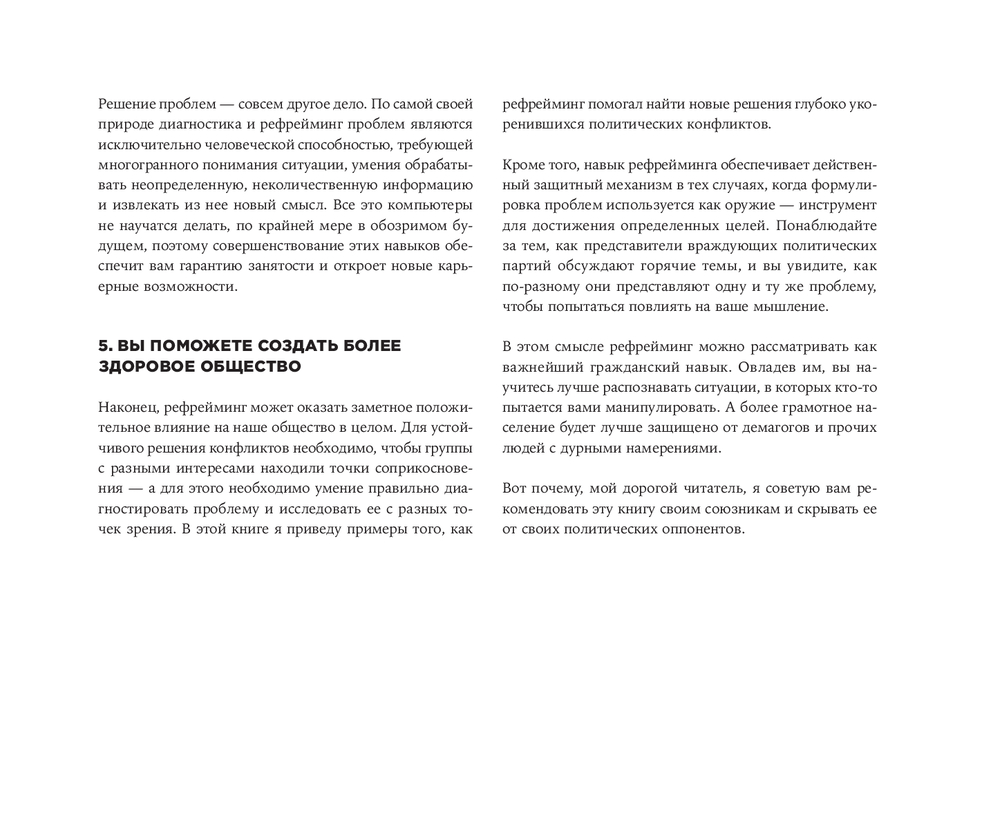 Решение проблем — совсем другое дело. По самой своей природе диагностика и рефрейминг проблем являются исключительно человеческой способностью, требующей многогранного понимания ситуации, умения обрабатывать неопределенную, неколичественную информацию и извлекать из нее новый смысл. Все это компьютеры не научатся делать, по крайней мере в обозримом будущем, поэтому совершенствование этих навыков обеспечит вам гарантию занятости и откроет новые карьерные возможности.

5. ВЫ ПОМОЖЕТЕ СОЗДАТЬ БОЛЕЕ ЗДОРОВОЕ ОБЩЕСТВО

Наконец, рефрейминг может оказать заметное положительное влияние на наше общество в целом. Для устойчивого решения конфликтов необходимо, чтобы группы с разными интересами находили точки соприкосновения — а для этого необходимо умение правильно диагностировать проблему и исследовать ее с разных точек зрения. В этой книге я приведу примеры того, как рефрейминг помогал найти новые решения глубоко укоренившихся политических конфликтов.

Кроме того, навык рефрейминга обеспечивает действенный защитный механизм в тех случаях, когда формулировка проблем используется как оружие — инструмент для достижения определенных целей. Понаблюдайте за тем, как представители враждующих политических партий обсуждают горячие темы, и вы увидите, как по-разному они представляют одну и ту же проблему, чтобы попытаться повлиять на ваше мышление.

В этом смысле рефрейминг можно рассматривать как важнейший гражданский навык. Овладев им, вы научитесь лучше распознавать ситуации, в которых кто-то пытается вами манипулировать. А более грамотное население будет лучше защищено от демагогов и прочих людей с дурными намерениями.

Вот почему, мой дорогой читатель, я советую вам рекомендовать эту книгу своим союзникам и скрывать ее от своих политических оппонентов.